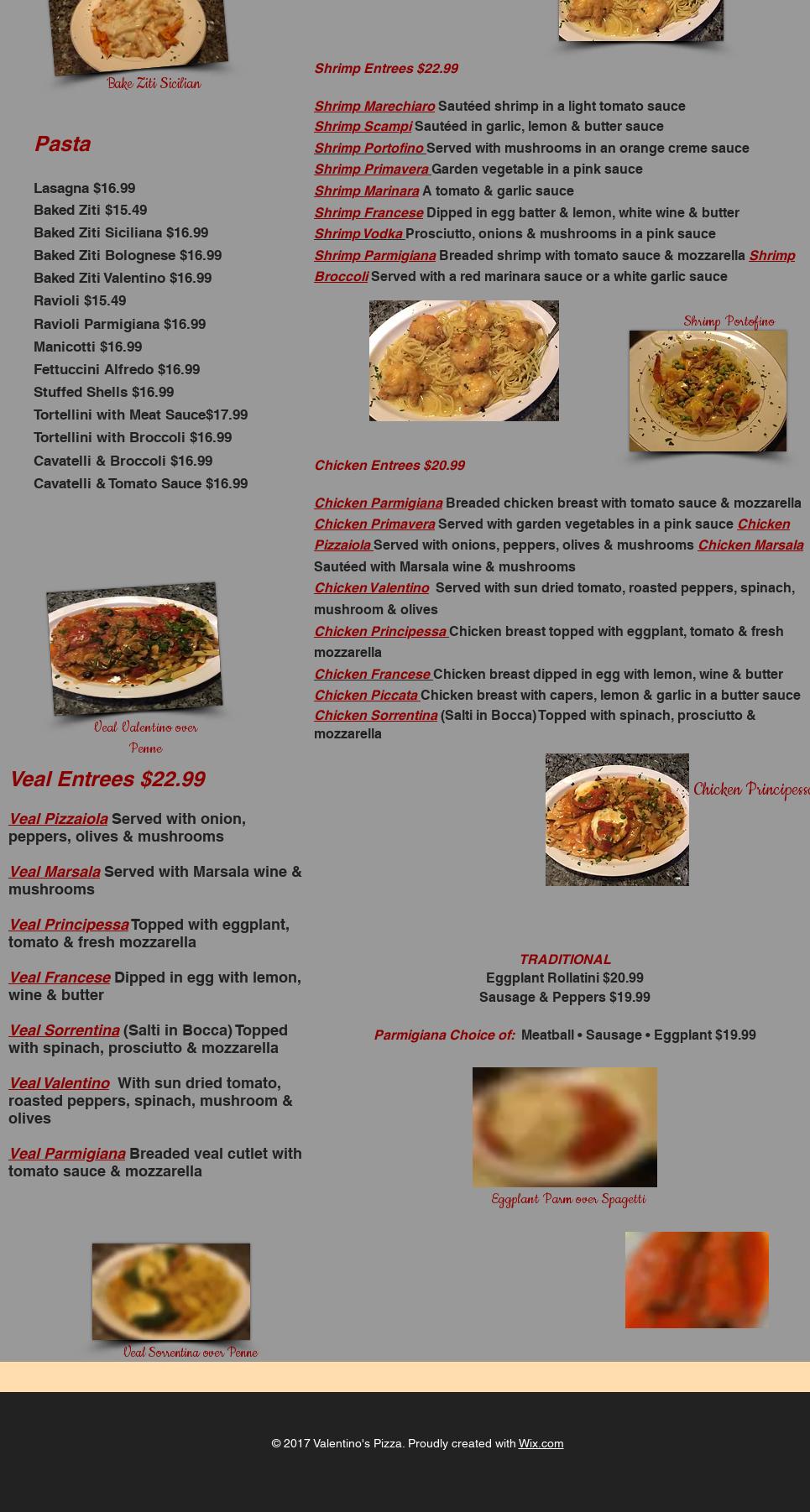 Bake Ziti Sicilian

Pasta

Lasagna $16.99
Baked Ziti $15.49
Baked Ziti Siciliana $16.99
Baked Ziti Bolognese $16.99
Baked Ziti Valentino $16.99
Ravioli $15.49
Ravioli Parmigiana $16.99
Manicotti $16.99
Fettuccini Alfredo $16.99
Stuffed Shells $16.99
Tortellini with Meat Sauce$17.99
Tortellini with Broccoli $16.99
Cavatelli & Broccoli $16.99
Cavatelli & Tomato Sauce $16.99

Veal Valentino over Penne

Veal Entrees $22.99

Veal Pizzaiola Served with onion, peppers, olives & mushrooms

Veal Marsala Served with Marsala wine & mushrooms

Veal Principessa Topped with eggplant, tomato & fresh mozzarella

Veal Francese Dipped in egg with lemon, wine & butter

Veal Sorrentina (Salti in Bocca) Topped with spinach, prosciutto & mozzarella

Veal Valentino With sun dried tomato, roasted peppers, spinach, mushroom & olives

Veal Parmigiana Breaded veal cutlet with tomato sauce & mozzarella

Veal Sorrentina over Penne

Shrimp Entrees $22.99

Shrimp Marechiaro Sautéed shrimp in a light tomato sauce
Shrimp Scampi Sautéed in garlic, lemon & butter sauce
Shrimp Portofino Served with mushrooms in an orange creme sauce
Shrimp Primavera Garden vegetable in a pink sauce
Shrimp Marinara A tomato & garlic sauce
Shrimp Francese Dipped in egg batter & lemon, white wine & butter
Shrimp Vodka Prosciutto, onions & mushrooms in a pink sauce
Shrimp Parmigiana Breaded shrimp with tomato sauce & mozzarella Shrimp Broccoli Served with a red marinara sauce or a white garlic sauce

Shrimp Portofino

Chicken Entrees $20.99

Chicken Parmigiana Breaded chicken breast with tomato sauce & mozzarella
Chicken Primavera Served with garden vegetables in a pink sauce Chicken Pizzaiola Served with onions, peppers, olives & mushrooms Chicken Marsala Sautéed with Marsala wine & mushrooms
Chicken Valentino Served with sun dried tomato, roasted peppers, spinach, mushroom & olives
Chicken Principessa Chicken breast topped with eggplant, tomato & fresh mozzarella
Chicken Francese Chicken breast dipped in egg with lemon, wine & butter
Chicken Piccata Chicken breast with capers, lemon & garlic in a butter sauce
Chicken Sorrentina (Salti in Bocca) Topped with spinach, prosciutto & mozzarella

Chicken Principessa

TRADITIONAL
Eggplant Rollatini $20.99
Sausage & Peppers $19.99

Parmigiana Choice of: Meatball • Sausage • Eggplant $19.99

Eggplant Parm over Spagetti

© 2017 Valentino's Pizza. Proudly created with Wix.com